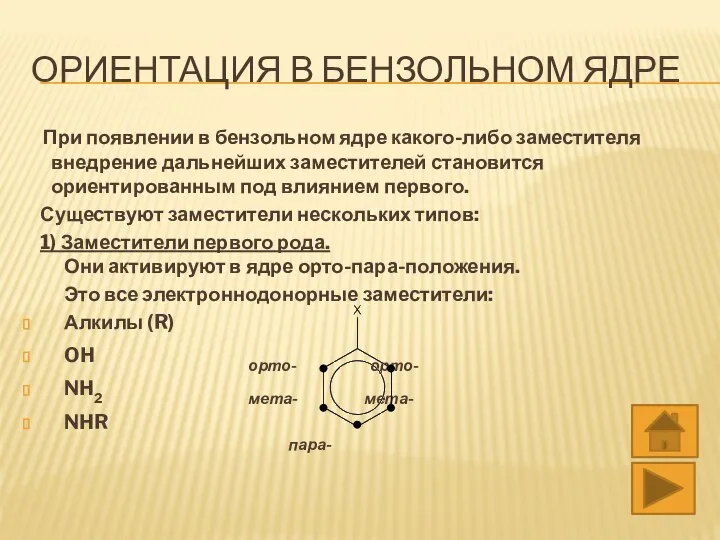 ОРИЕНТАЦИЯ В БЕНЗОЛЬНОМ ЯДРЕ

При появлении в бензольном ядре какого-либо заместителя внедрение дальнейших заместителей становится ориентированным под влиянием первого.

Существуют заместители нескольких типов:

1) Заместители первого рода.
Они активируют в ядре орто-пара-положения.
Это все электроннодонорные заместители:

Алкилы (R)

OH

$NH_2$

NHR

X

орто-

орто-

мета-

мета-

пара-